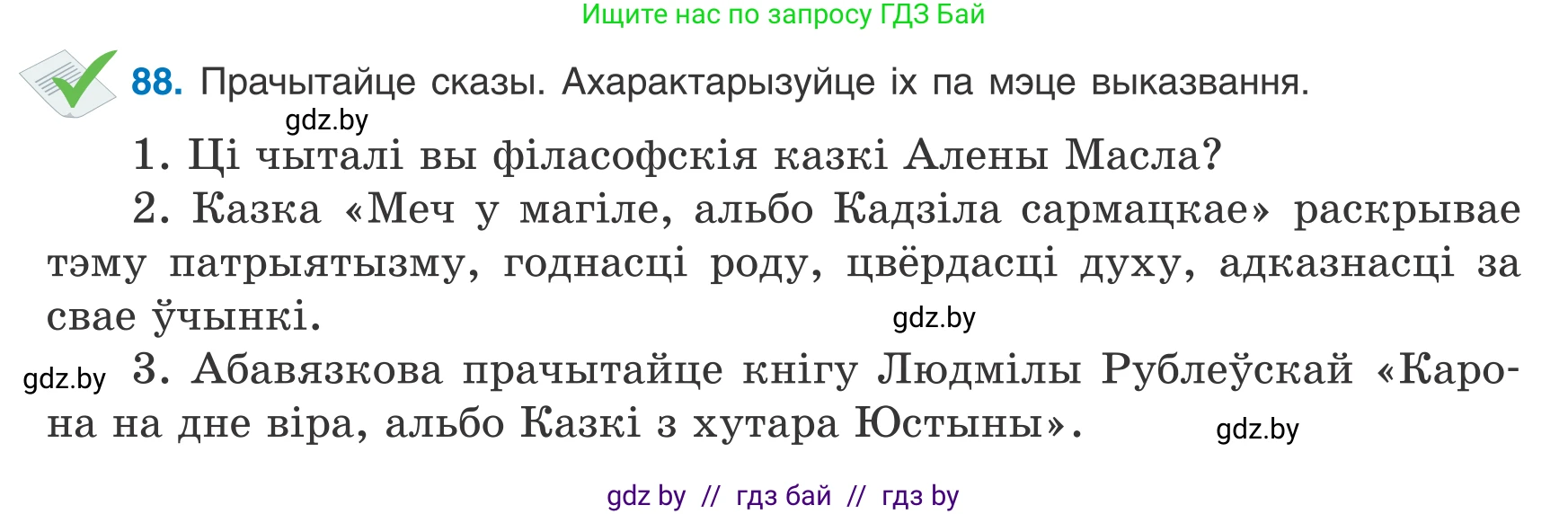 Ищите нас по запросу ГДЗ Бай

88. Прачытайце сказы. Ахарактарызуйце іх па мэце выказвання.

gdz.by

1. Ці чыталі вы філасофскія казкі Алены Масла?

2. Казка «Меч у магіле, альбо Кадзіла сармацкае» раскрывае тэму патрыятызму, годнасці роду, цвёрдасці духу, адказнасці за свае ўчынкі.

gdz.by

gdz.by

3. Абавязкова прачытайце кнігу Людмілы Рублеўскай «Карона на дне віра, альбо Казкі з хутара Юстыны».

gdz.by

gdz by // гдз бай // гдз by